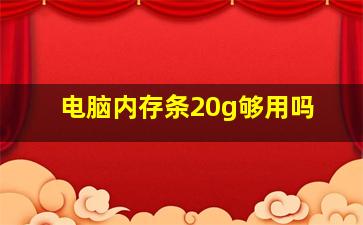 电脑内存条20g够用吗